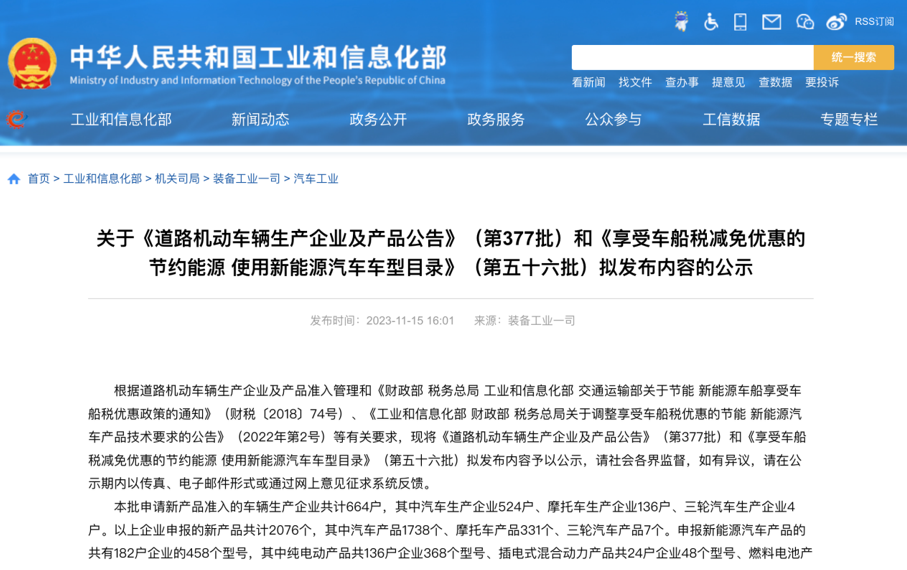 RSS订阅

中华人民共和国工业和信息化部
Ministry of Industry and Information Technology of the People's Republic of China

统一搜索

看新闻 找文件 查办事 提意见 查数据 要投诉

工业和信息化部 新闻动态 政务公开 政务服务 公众参与 工信数据 专题专栏

首页 > 工业和信息化部 > 机关司局 > 装备工业一司 > 汽车工业

关于《道路机动车辆生产企业及产品公告》（第377批）和《享受车船税减免优惠的节约能源 使用新能源汽车车型目录》（第五十六批）拟发布内容的公示

发布时间：2023-11-15 16:01 来源：装备工业一司

根据道路机动车辆生产企业及产品准入管理和《财政部 税务总局 工业和信息化部 交通运输部关于节能 新能源车船享受车船税优惠政策的通知》（财税〔2018〕74号）、《工业和信息化部 财政部 税务总局关于调整享受车船税优惠的节能 新能源汽车产品技术要求的公告》（2022年第2号）等有关要求，现将《道路机动车辆生产企业及产品公告》（第377批）和《享受车船税减免优惠的节约能源 使用新能源汽车车型目录》（第五十六批）拟发布内容予以公示，请社会各界监督，如有异议，请在公示期内以传真、电子邮件形式或通过网上意见征求系统反馈。

本批申请新产品准入的车辆生产企业共计664户，其中汽车生产企业524户、摩托车生产企业136户、三轮汽车生产企业4户。以上企业申报的新产品共计2076个，其中汽车产品1738个、摩托车产品331个、三轮汽车产品7个。申报新能源汽车产品的共有182户企业的458个型号，其中纯电动产品共136户企业368个型号、插电式混合动力产品共24户企业48个型号、燃料电池产